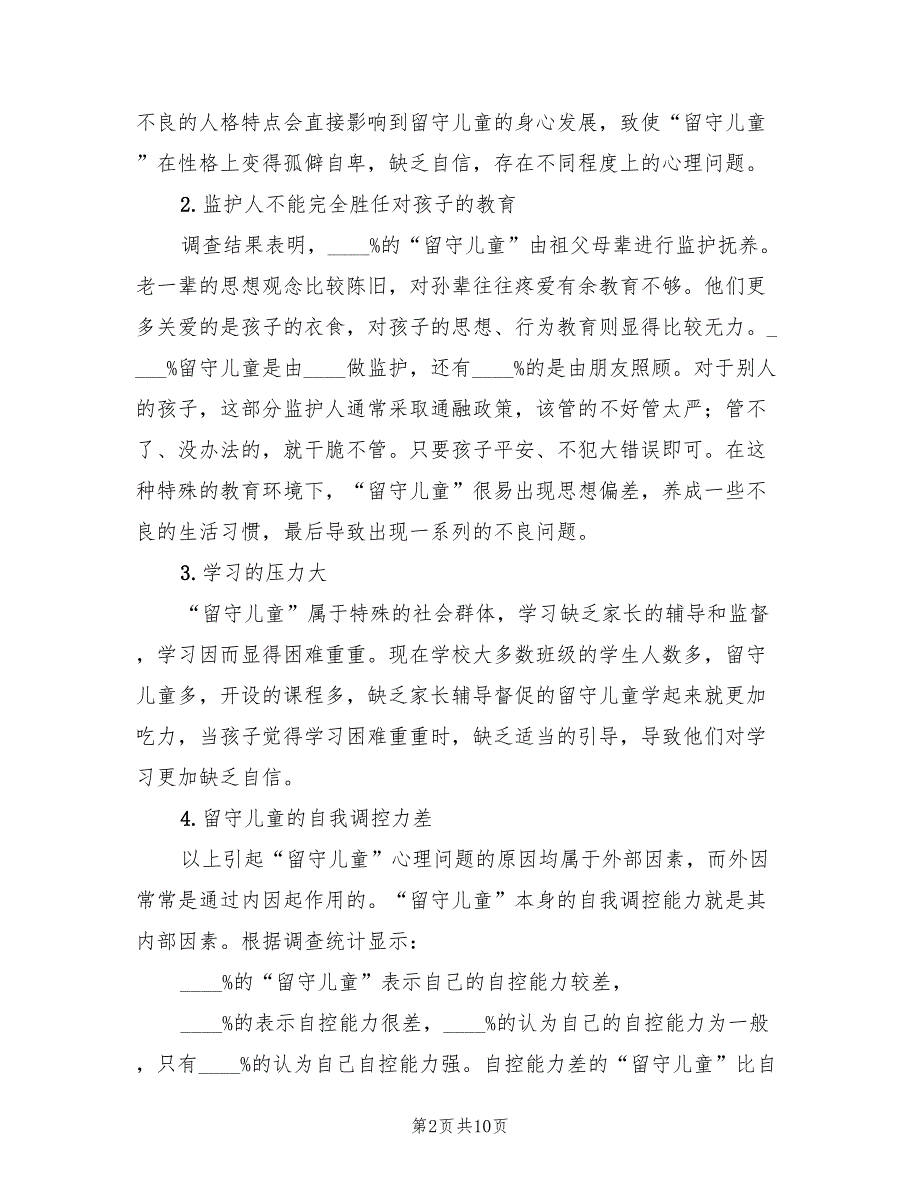 不良的人格特点会直接影响到留守儿童的身心发展，致使“留守儿童”在性格上变得孤僻自卑，缺乏自信，存在不同程度上的心理问题。

2.监护人不能完全胜任对孩子的教育

调查结果表明，____%的“留守儿童”由祖父母辈进行监护抚养。老一辈的思想观念比较陈旧，对孙辈往往疼爱有余教育不够。他们更多关爱的是孩子的衣食，对孩子的思想、行为教育则显得比较无力。____%留守儿童是由____做监护，还有____%的是由朋友照顾。对于别人的孩子，这部分监护人通常采取通融政策，该管的不好管太严；管不了、没办法的，就干脆不管。只要孩子平安、不犯大错误即可。在这种特殊的教育环境下，“留守儿童”很易出现思想偏差，养成一些不良的生活习惯，最后导致出现一系列的不良问题。

3.学习的压力大

“留守儿童”属于特殊的社会群体，学习缺乏家长的辅导和监督，学习因而显得困难重重。现在学校大多数班级的学生人数多，留守儿童多，开设的课程多，缺乏家长辅导督促的留守儿童学起来就更加吃力，当孩子觉得学习困难重重时，缺乏适当的引导，导致他们对学习更加缺乏自信。

4.留守儿童的自我调控力差

以上引起“留守儿童”心理问题的原因均属于外部因素，而外因常常是通过内因起作用的。“留守儿童”本身的自我调控能力就是其内部因素。根据调查统计显示：

____%的“留守儿童”表示自己的自控能力较差，

____%的表示自控能力很差，____%的认为自己的自控能力为一般，只有____%的认为自己自控能力强。自控能力差的“留守儿童”比自

第2页 共10页